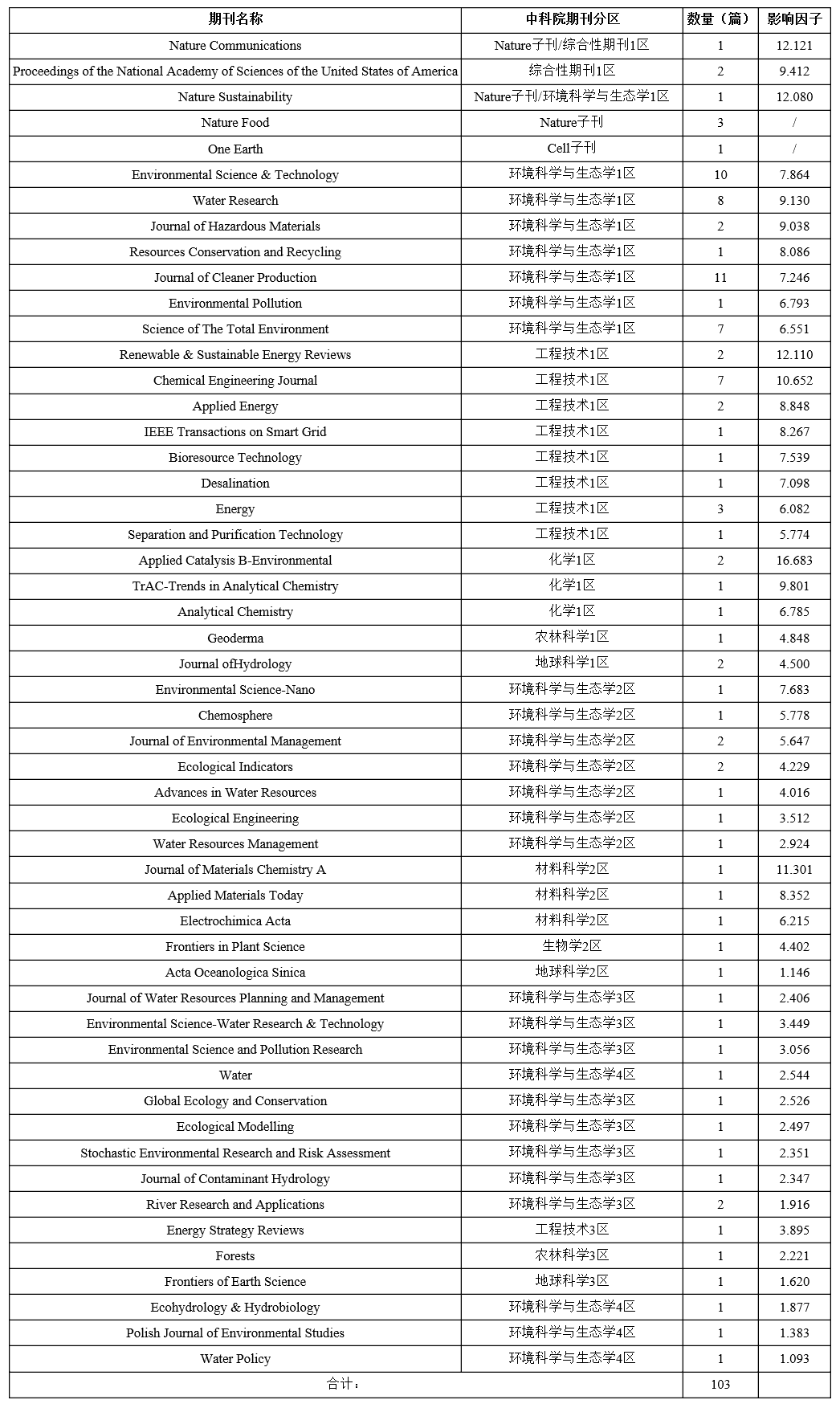 | 期刊名称 | 中科院期刊分区 | 数量（篇） | 影响因子 |
|---|---|---|---|
| Nature Communications | Nature子刊/综合性期刊1区 | 1 | 12.121 |
| Proceedings of the National Academy of Sciences of the United States of America | 综合性期刊1区 | 2 | 9.412 |
| Nature Sustainability | Nature子刊/环境科学与生态学1区 | 1 | 12.080 |
| Nature Food | Nature子刊 | 3 | / |
| One Earth | Cell子刊 | 1 | / |
| Environmental Science & Technology | 环境科学与生态学1区 | 10 | 7.864 |
| Water Research | 环境科学与生态学1区 | 8 | 9.130 |
| Journal of Hazardous Materials | 环境科学与生态学1区 | 2 | 9.038 |
| Resources Conservation and Recycling | 环境科学与生态学1区 | 1 | 8.086 |
| Journal of Cleaner Production | 环境科学与生态学1区 | 11 | 7.246 |
| Environmental Pollution | 环境科学与生态学1区 | 1 | 6.793 |
| Science of The Total Environment | 环境科学与生态学1区 | 7 | 6.551 |
| Renewable & Sustainable Energy Reviews | 工程技术1区 | 2 | 12.110 |
| Chemical Engineering Journal | 工程技术1区 | 7 | 10.652 |
| Applied Energy | 工程技术1区 | 2 | 8.848 |
| IEEE Transactions on Smart Grid | 工程技术1区 | 1 | 8.267 |
| Bioresource Technology | 工程技术1区 | 1 | 7.539 |
| Desalination | 工程技术1区 | 1 | 7.098 |
| Energy | 工程技术1区 | 3 | 6.082 |
| Separation and Purification Technology | 工程技术1区 | 1 | 5.774 |
| Applied Catalysis B-Environmental | 化学1区 | 2 | 16.683 |
| TrAC-Trends in Analytical Chemistry | 化学1区 | 1 | 9.801 |
| Analytical Chemistry | 化学1区 | 1 | 6.785 |
| Geoderma | 农林科学1区 | 1 | 4.848 |
| Journal ofHydrology | 地球科学1区 | 2 | 4.500 |
| Environmental Science-Nano | 环境科学与生态学2区 | 1 | 7.683 |
| Chemosphere | 环境科学与生态学2区 | 1 | 5.778 |
| Journal of Environmental Management | 环境科学与生态学2区 | 2 | 5.647 |
| Ecological Indicators | 环境科学与生态学2区 | 2 | 4.229 |
| Advances in Water Resources | 环境科学与生态学2区 | 1 | 4.016 |
| Ecological Engineering | 环境科学与生态学2区 | 1 | 3.512 |
| Water Resources Management | 环境科学与生态学2区 | 1 | 2.924 |
| Journal of Materials Chemistry A | 材料科学2区 | 1 | 11.301 |
| Applied Materials Today | 材料科学2区 | 1 | 8.352 |
| Electrochimica Acta | 材料科学2区 | 1 | 6.215 |
| Frontiers in Plant Science | 生物学2区 | 1 | 4.402 |
| Acta Oceanologica Sinica | 地球科学2区 | 1 | 1.146 |
| Journal of Water Resources Planning and Management | 环境科学与生态学3区 | 1 | 2.406 |
| Environmental Science-Water Research & Technology | 环境科学与生态学3区 | 1 | 3.449 |
| Environmental Science and Pollution Research | 环境科学与生态学3区 | 1 | 3.056 |
| Water | 环境科学与生态学4区 | 1 | 2.544 |
| Global Ecology and Conservation | 环境科学与生态学3区 | 1 | 2.526 |
| Ecological Modelling | 环境科学与生态学3区 | 1 | 2.497 |
| Stochastic Environmental Research and Risk Assessment | 环境科学与生态学3区 | 1 | 2.351 |
| Journal of Contaminant Hydrology | 环境科学与生态学3区 | 1 | 2.347 |
| River Research and Applications | 环境科学与生态学3区 | 2 | 1.916 |
| Energy Strategy Reviews | 工程技术3区 | 1 | 3.895 |
| Forests | 农林科学3区 | 1 | 2.221 |
| Frontiers of Earth Science | 地球科学3区 | 1 | 1.620 |
| Ecohydrology & Hydrobiology | 环境科学与生态学4区 | 1 | 1.877 |
| Polish Journal of Environmental Studies | 环境科学与生态学4区 | 1 | 1.383 |
| Water Policy | 环境科学与生态学4区 | 1 | 1.093 |
| 合计： | | 103 | |